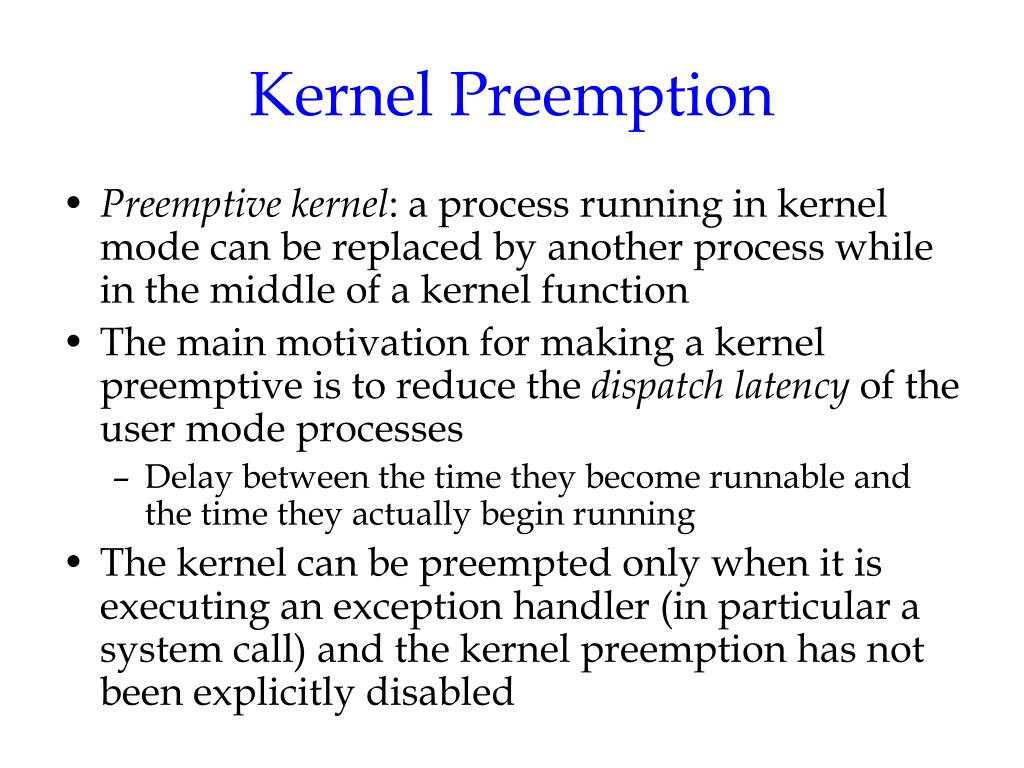 Kernel Preemption

• Preemptive kernel: a process running in kernel mode can be replaced by another process while in the middle of a kernel function

• The main motivation for making a kernel preemptive is to reduce the dispatch latency of the user mode processes

– Delay between the time they become runnable and the time they actually begin running

• The kernel can be preempted only when it is executing an exception handler (in particular a system call) and the kernel preemption has not been explicitly disabled